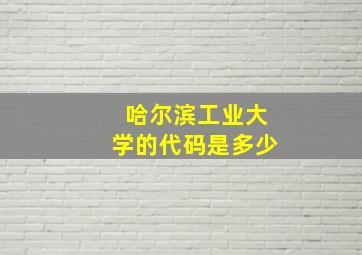 哈尔滨工业大学的代码是多少